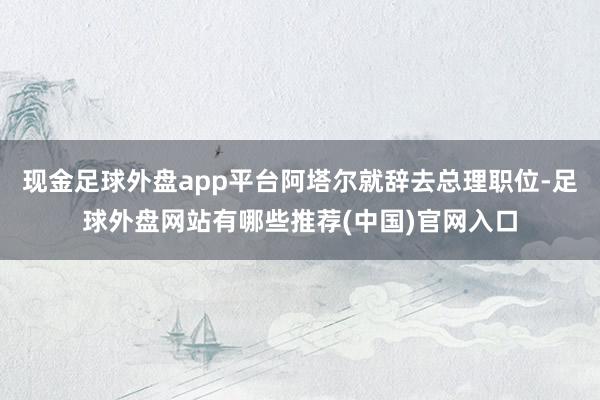 现金足球外盘app平台阿塔尔就辞去总理职位-足球外盘网站有哪些推荐(中国)官网入口